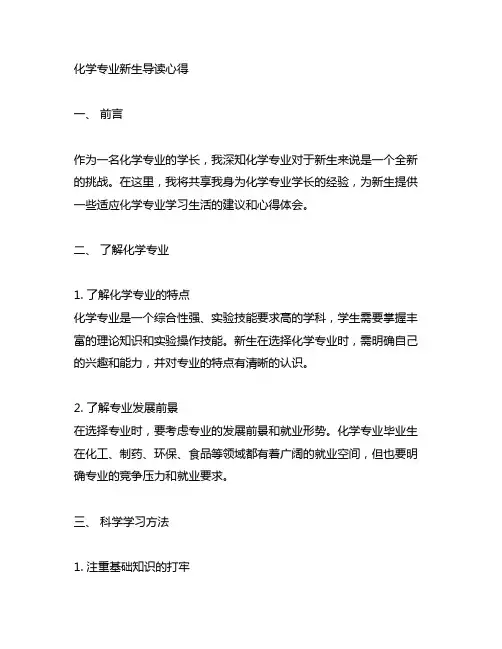 化学专业新生导读心得

一、 前言

作为一名化学专业的学长，我深知化学专业对于新生来说是一个全新的挑战。在这里，我将共享我身为化学专业学长的经验，为新生提供一些适应化学专业学习生活的建议和心得体会。

二、 了解化学专业

1. 了解化学专业的特点
化学专业是一个综合性强、实验技能要求高的学科，学生需要掌握丰富的理论知识和实验操作技能。新生在选择化学专业时，需明确自己的兴趣和能力，并对专业的特点有清晰的认识。

2. 了解专业发展前景
在选择专业时，要考虑专业的发展前景和就业形势。化学专业毕业生在化工、制药、环保、食品等领域都有着广阔的就业空间，但也要明确专业的竞争压力和就业要求。

三、 科学学习方法

1. 注重基础知识的打牢